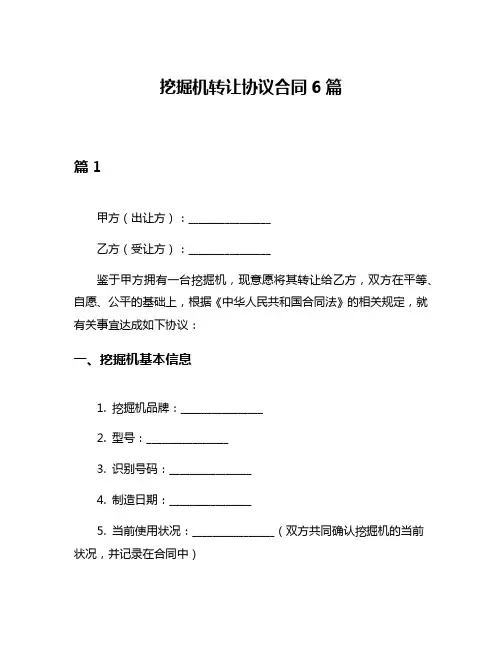 挖掘机转让协议合同 6 篇

篇 1

甲方（出让方）：________________

乙方（受让方）：________________

鉴于甲方拥有一台挖掘机，现意愿将其转让给乙方，双方在平等、自愿、公平的基础上，根据《中华人民共和国合同法》的相关规定，就有关事宜达成如下协议：

一、挖掘机基本信息

1. 挖掘机品牌：________________

2. 型号：________________

3. 识别号码：________________

4. 制造日期：________________

5. 当前使用状况：________________（双方共同确认挖掘机的当前状况，并记录在合同中）